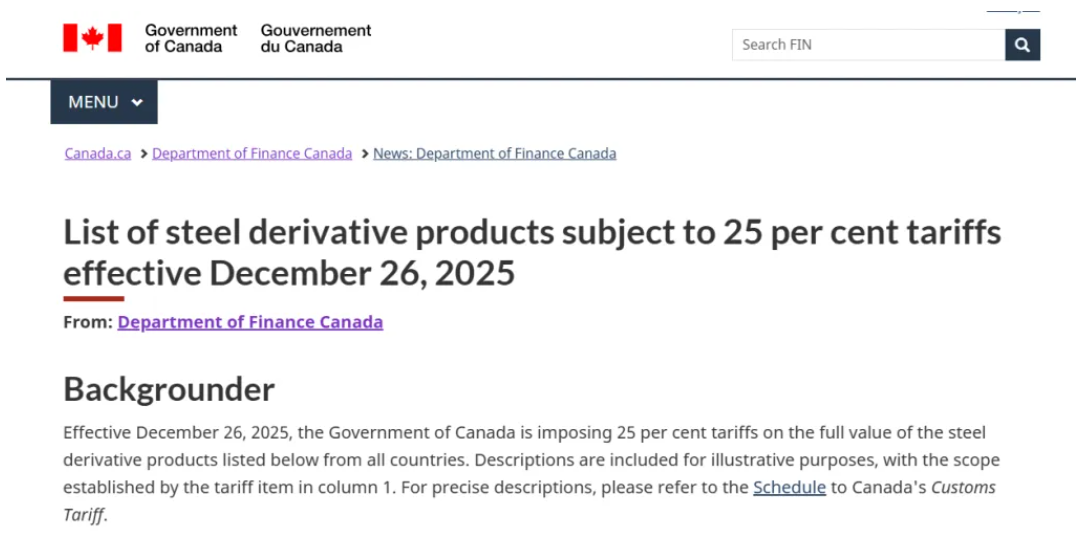 Government of Canada Gouvernement du Canada

Search FIN

MENU

Canada.ca > Department of Finance Canada > News: Department of Finance Canada

List of steel derivative products subject to 25 per cent tariffs effective December 26, 2025

From: Department of Finance Canada

Backgrounder

Effective December 26, 2025, the Government of Canada is imposing 25 per cent tariffs on the full value of the steel derivative products listed below from all countries. Descriptions are included for illustrative purposes, with the scope established by the tariff item in column 1. For precise descriptions, please refer to the Schedule to Canada's Customs Tariff.